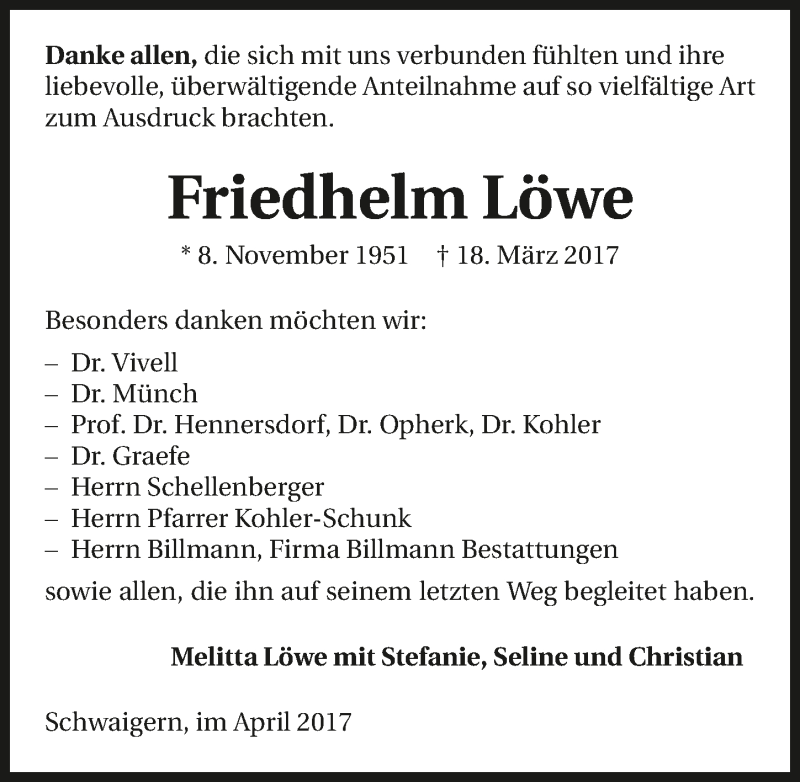 Danke allen, die sich mit uns verbunden fühlten und ihre liebevolle, überwältigende Anteilnahme auf so vielfältige Art zum Ausdruck brachten.

Friedhelm Löwe

* 8. November 1951 † 18. März 2017

Besonders danken möchten wir:

– Dr. Vivell
– Dr. Münch
– Prof. Dr. Hennersdorf, Dr. Opherk, Dr. Kohler
– Dr. Graefe
– Herrn Schellenberger
– Herrn Pfarrer Kohler-Schunk
– Herrn Billmann, Firma Billmann Bestattungen

sowie allen, die ihn auf seinem letzten Weg begleitet haben.

Melitta Löwe mit Stefanie, Seline und Christian

Schwaigern, im April 2017